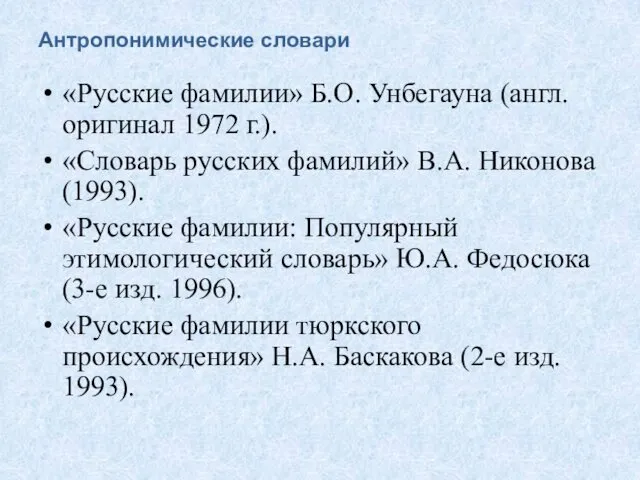 Антропонимические словари

• «Русские фамилии» Б.О. Унбегауна (англ. оригинал 1972 г.).
• «Словарь русских фамилий» В.А. Никонова (1993).
• «Русские фамилии: Популярный этимологический словарь» Ю.А. Федосюка (3-е изд. 1996).
• «Русские фамилии тюркского происхождения» Н.А. Баскакова (2-е изд. 1993).